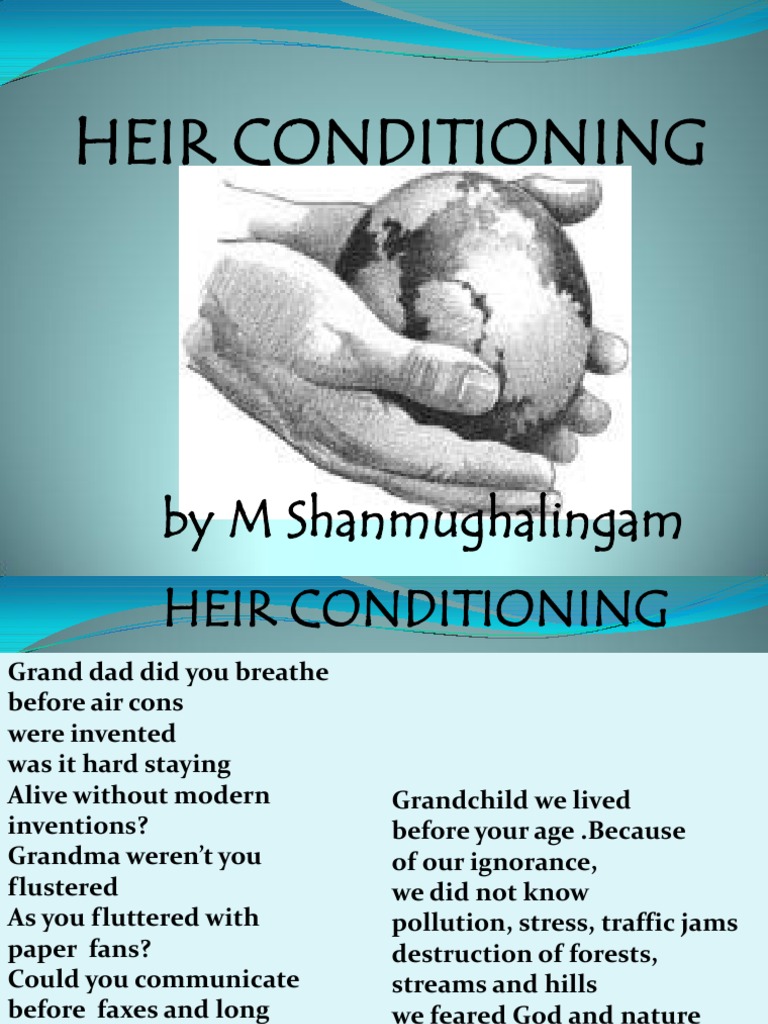 HEIR CONDITIONING

by M Shanmughalingam

HEIR CONDITIONING

Grand dad did you breathe before air cons were invented was it hard staying Alive without modern inventions? Grandma weren't you flustered As you fluttered with paper fans? Could you communicate before faxes and long

Grandchild we lived before your age .Because of our ignorance, we did not know pollution, stress, traffic jams destruction of forests, streams and hills we feared God and nature